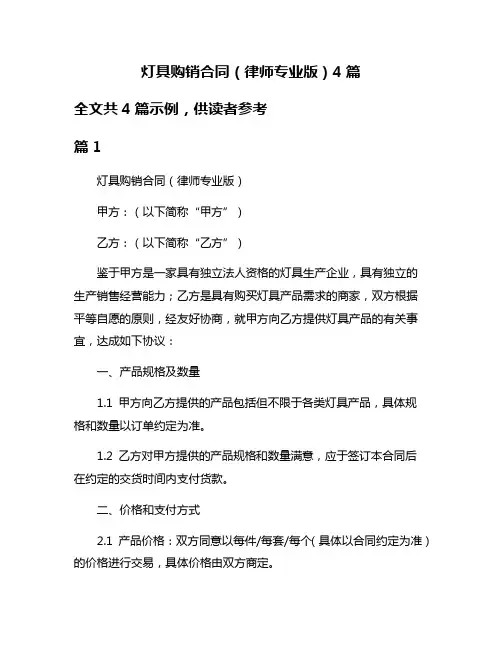 灯具购销合同（律师专业版）4 篇

全文共 4 篇示例，供读者参考

篇 1

灯具购销合同（律师专业版）

甲方：（以下简称“甲方”）

乙方：（以下简称“乙方”）

鉴于甲方是一家具有独立法人资格的灯具生产企业，具有独立的生产销售经营能力；乙方是具有购买灯具产品需求的商家，双方根据平等自愿的原则，经友好协商，就甲方向乙方提供灯具产品的有关事宜，达成如下协议：

一、产品规格及数量

1.1 甲方向乙方提供的产品包括但不限于各类灯具产品，具体规格和数量以订单约定为准。

1.2 乙方对甲方提供的产品规格和数量满意，应于签订本合同后在约定的交货时间内支付货款。

二、价格和支付方式

2.1 产品价格：双方同意以每件/每套/每个（具体以合同约定为准）的价格进行交易，具体价格由双方商定。